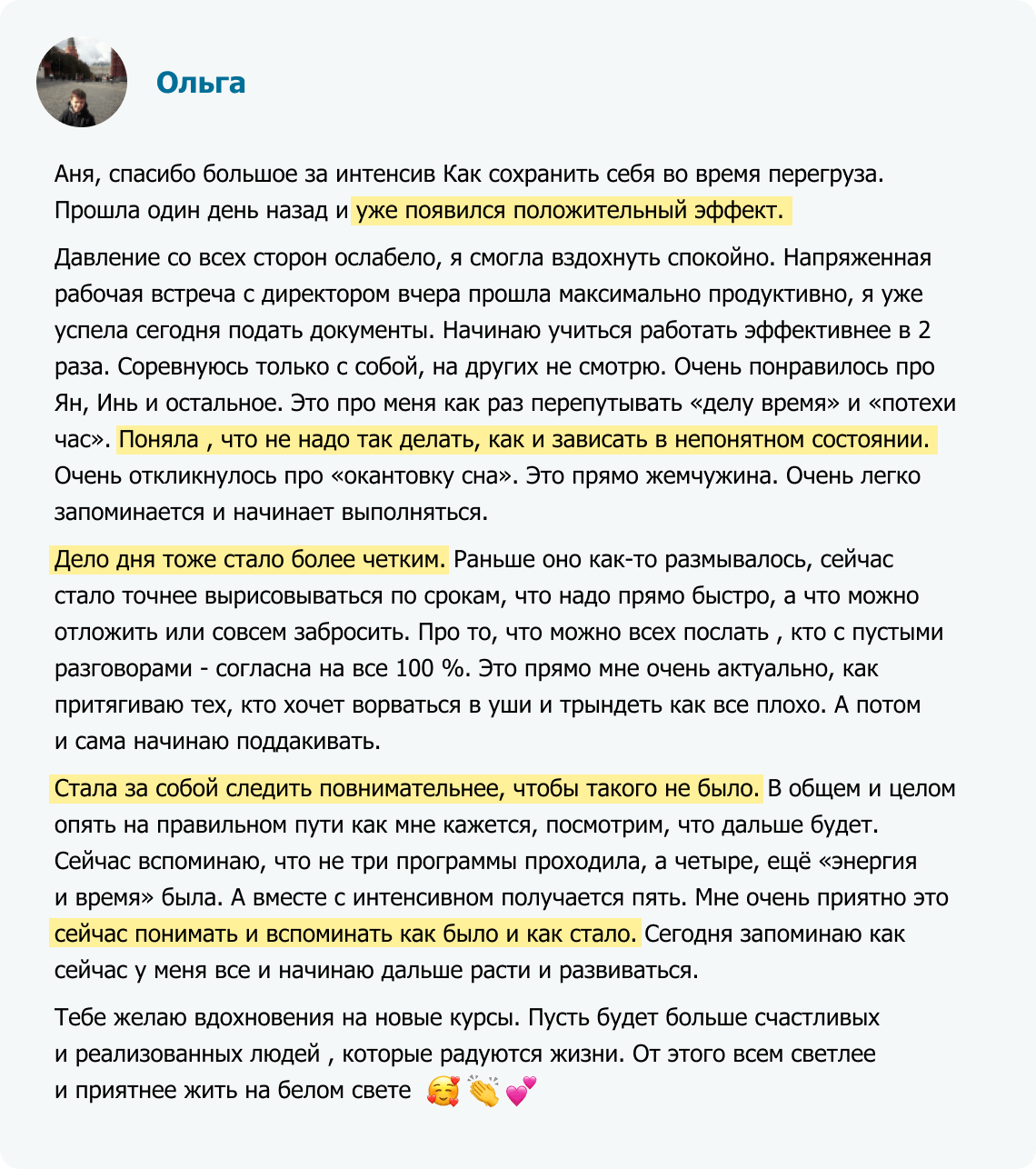 Ольга

Аня, спасибо большое за интенсив Как сохранить себя во время перегруза. Прошла один день назад и уже появился положительный эффект.

Давление со всех сторон ослабело, я смогла вздохнуть спокойно. Напряженная рабочая встреча с директором вчера прошла максимально продуктивно, я уже успела сегодня подать документы. Начинаю учиться работать эффективнее в 2 раза. Соревнуюсь только с собой, на других не смотрю. Очень понравилось про Ян, Инь и остальное. Это про меня как раз перепутывать «делу время» и «потехи час». Поняла , что не надо так делать, как и зависать в непонятном состоянии. Очень откликнулось про «окантовку сна». Это прямо жемчужина. Очень легко запоминается и начинает выполняться.

Дело дня тоже стало более четким. Раньше оно как-то размывалось, сейчас стало точнее вырисовываться по срокам, что надо прямо быстро, а что можно отложить или совсем забросить. Про то, что можно всех послать , кто с пустыми разговорами - согласна на все 100 %. Это прямо мне очень актуально, как притягиваю тех, кто хочет ворваться в уши и трындеть как все плохо. А потом и сама начинаю поддакивать.

Стала за собой следить повнимательнее, чтобы такого не было. В общем и целом опять на правильном пути как мне кажется, посмотрим, что дальше будет. Сейчас вспоминаю, что не три программы проходила, а четыре, ещё «энергия и время» была. А вместе с интенсивном получается пять. Мне очень приятно это сейчас понимать и вспоминать как было и как стало. Сегодня запоминаю как сейчас у меня все и начинаю дальше расти и развиваться.

Тебе желаю вдохновения на новые курсы. Пусть будет больше счастливых и реализованных людей , которые радуются жизни. От этого всем светлее и приятнее жить на белом свете 🥰👏💕